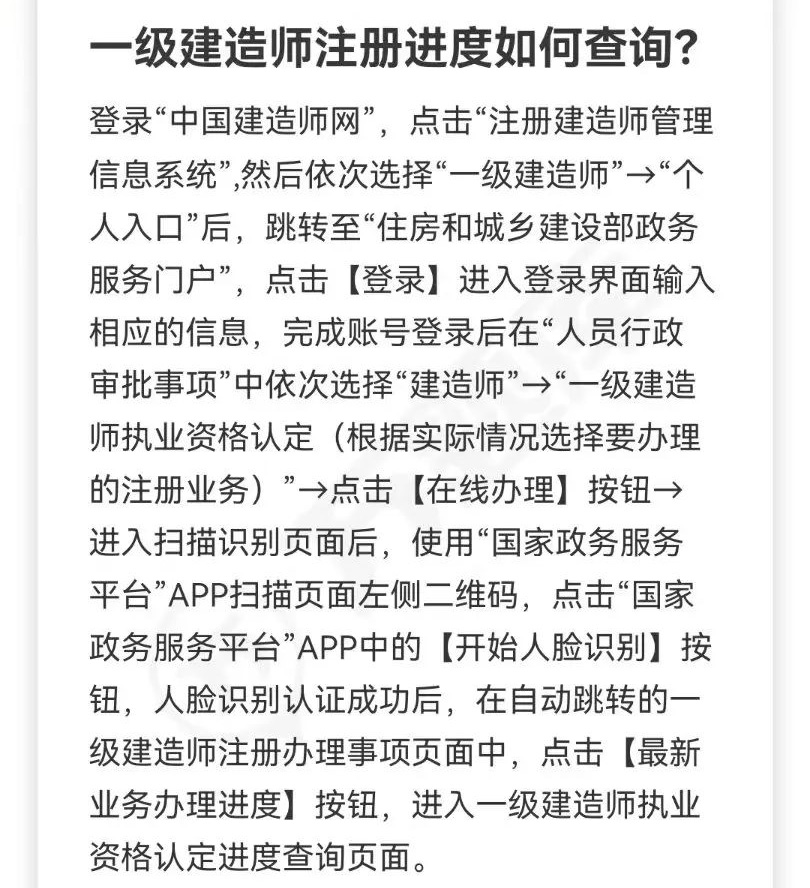 一级建造师注册进度如何查询?

登录“中国建造师网”，点击“注册建造师管理信息系统”,然后依次选择“一级建造师”→“个人入口”后，跳转至“住房和城乡建设部政务服务门户”，点击【登录】进入登录界面输入相应的信息，完成账号登录后在“人员行政审批事项”中依次选择“建造师”→“一级建造师执业资格认定（根据实际情况选择要办理的注册业务）”→点击【在线办理】按钮→进入扫描识别页面后，使用“国家政务服务平台”APP扫描页面左侧二维码，点击“国家政务服务平台”APP中的【开始人脸识别】按钮，人脸识别认证成功后，在自动跳转的一级建造师注册办理事项页面中，点击【最新业务办理进度】按钮，进入一级建造师执业资格认定进度查询页面。